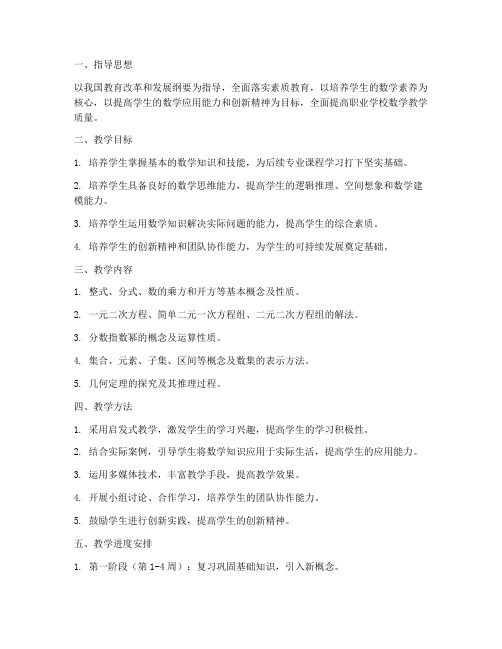 一、指导思想

以我国教育改革和发展纲要为指导，全面落实素质教育，以培养学生的数学素养为核心，以提高学生的数学应用能力和创新精神为目标，全面提高职业学校数学教学质量。

二、教学目标

1. 培养学生掌握基本的数学知识和技能，为后续专业课程学习打下坚实基础。

2. 培养学生具备良好的数学思维能力，提高学生的逻辑推理、空间想象和数学建模能力。

3. 培养学生运用数学知识解决实际问题的能力，提高学生的综合素质。

4. 培养学生的创新精神和团队协作能力，为学生的可持续发展奠定基础。

三、教学内容

1. 整式、分式、数的乘方和开方等基本概念及性质。

2. 一元二次方程、简单二元一次方程组、二元二次方程组的解法。

3. 分数指数幂的概念及运算性质。

4. 集合、元素、子集、区间等概念及数集的表示方法。

5. 几何定理的探究及其推理过程。

四、教学方法

1. 采用启发式教学，激发学生的学习兴趣，提高学生的学习积极性。

2. 结合实际案例，引导学生将数学知识应用于实际生活，提高学生的应用能力。

3. 运用多媒体技术，丰富教学手段，提高教学效果。

4. 开展小组讨论、合作学习，培养学生的团队协作能力。

5. 鼓励学生进行创新实践，提高学生的创新精神。

五、教学进度安排

1. 第一阶段（第1-4周）：复习巩固基础知识，引入新概念。